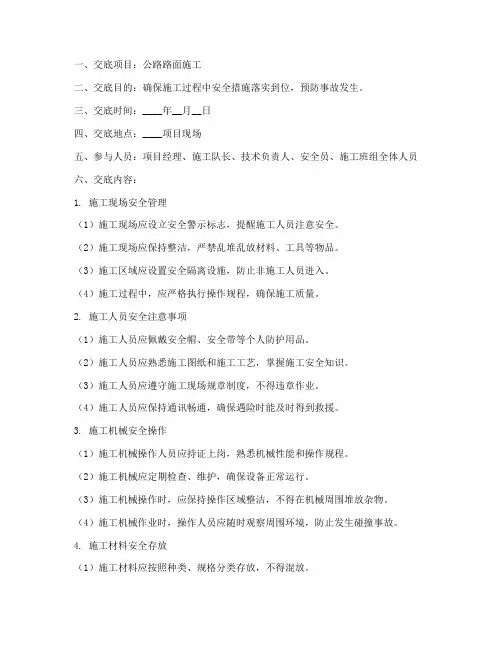 一、交底项目：公路路面施工

二、交底目的：确保施工过程中安全措施落实到位，预防事故发生。

三、交底时间：____年__月__日

四、交底地点：____项目现场

五、参与人员：项目经理、施工队长、技术负责人、安全员、施工班组全体人员

六、交底内容：

1. 施工现场安全管理

（1）施工现场应设立安全警示标志，提醒施工人员注意安全。

（2）施工现场应保持整洁，严禁乱堆乱放材料、工具等物品。

（3）施工区域应设置安全隔离设施，防止非施工人员进入。

（4）施工过程中，应严格执行操作规程，确保施工质量。

2. 施工人员安全注意事项

（1）施工人员应佩戴安全帽、安全带等个人防护用品。

（2）施工人员应熟悉施工图纸和施工工艺，掌握施工安全知识。

（3）施工人员应遵守施工现场规章制度，不得违章作业。

（4）施工人员应保持通讯畅通，确保遇险时能及时得到救援。

3. 施工机械安全操作

（1）施工机械操作人员应持证上岗，熟悉机械性能和操作规程。

（2）施工机械应定期检查、维护，确保设备正常运行。

（3）施工机械操作时，应保持操作区域整洁，不得在机械周围堆放杂物。

（4）施工机械作业时，操作人员应随时观察周围环境，防止发生碰撞事故。

4. 施工材料安全存放

（1）施工材料应按照种类、规格分类存放，不得混放。